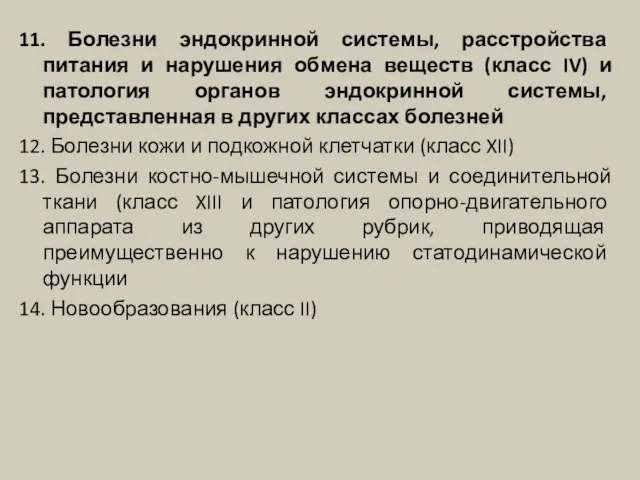 11. Болезни эндокринной системы, расстройства питания и нарушения обмена веществ (класс IV) и патология органов эндокринной системы, представленная в других классах болезней

12. Болезни кожи и подкожной клетчатки (класс XII)

13. Болезни костно-мышечной системы и соединительной ткани (класс XIII и патология опорно-двигательного аппарата из других рубрик, приводящая преимущественно к нарушению статодинамической функции

14. Новообразования (класс II)